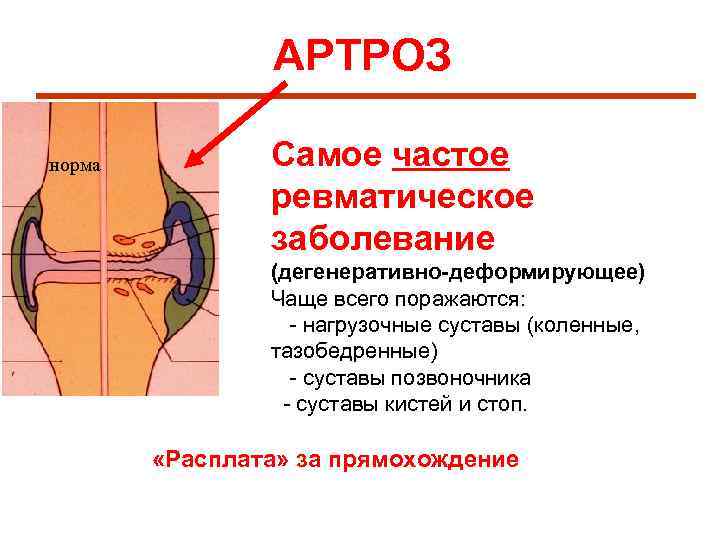 АРТРОЗ

норма

Самое частое ревматическое заболевание

(дегенеративно-деформирующее)

Чаще всего поражаются:

- нагрузочные суставы (коленные, тазобедренные)

- суставы позвоночника

- суставы кистей и стоп.

«Расплата» за прямохождение